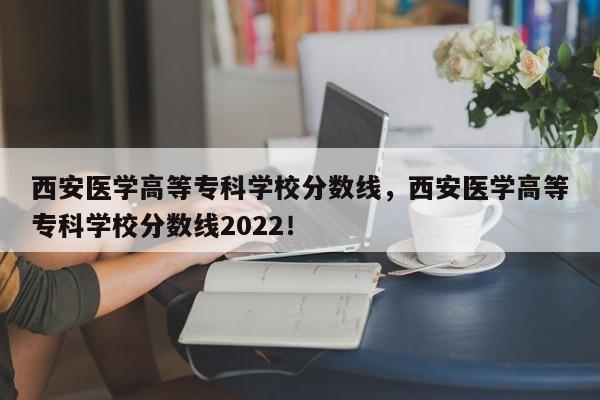 西安医学高等专科学校分数线，西安医学高等专科学校分数线2022!